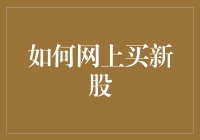 如何网上买新股